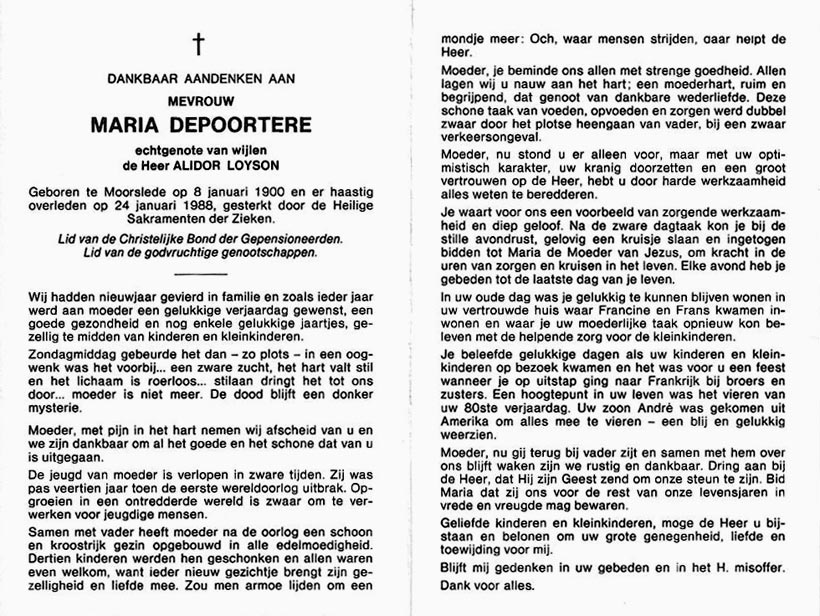 †

DANKBAAR AANDENKEN AAN

MEVROUW

MARIA DEPOORTERE

echtgenote van wijlen
de Heer ALIDOR LOYSON

Geboren te Moorslede op 8 januari 1900 en er haastig overleden op 24 januari 1988, gesterkt door de Heilige Sakramenten der Zieken.

Lid van de Christelijke Bond der Gepensioneerden.
Lid van de godvruchtige genootschappen.

Wij hadden nieuwjaar gevierd in familie en zoals ieder jaar werd aan moeder een gelukkige verjaardag gewenst, een goede gezondheid en nog enkele gelukkige jaartjes, gezellig te midden van kinderen en kleinkinderen.

Zondagmiddag gebeurde het dan – zo plots – in een oogwenk was het voorbij... een zware zucht, het hart valt stil en het lichaam is roerloos... stilaan dringt het tot ons door... moeder is niet meer. De dood blijft een donker mysterie.

Moeder, met pijn in het hart nemen wij afscheid van u en we zijn dankbaar om al het goede en het schone dat van u is uitgegaan.

De jeugd van moeder is verlopen in zware tijden. Zij was pas veertien jaar toen de eerste wereldoorlog uitbrak. Opgroeien in een ontredderde wereld is zwaar om te verwerken voor jeugdige mensen.

Samen met vader heeft moeder na de oorlog een schoon en kroostrijk gezin opgebouwd in alle edelmoedigheid. Dertien kinderen werden hen geschonken en allen waren even welkom, want ieder nieuw gezichtje brengt zijn gezelligheid en liefde mee. Zou men armoe lijden om een mondje meer: Och, waar mensen strijden, daar helpt de Heer.

Moeder, je beminde ons allen met strenge goedheid. Allen lagen wij u nauw aan het hart; een moederhart, ruim en begrijpend, dat genoot van dankbare wederliefde. Deze schone taak van voeden, opvoeden en zorgen werd dubbel zwaar door het plotse heengaan van vader, bij een zwaar verkeersongeval.

Moeder, nu stond u er alleen voor, maar met uw optimistisch karakter, uw kranig doorzetten en een groot vertrouwen op de Heer, hebt u door harde werkzaamheid alles weten te beredderen.

Je waart voor ons een voorbeeld van zorgende werkzaamheid en diep geloof. Na de zware dagtaak kon je bij de stille avondrust, gelovig een kruisje slaan en ingetogen bidden tot Maria de Moeder van Jezus, om kracht in de uren van zorgen en kruisen in het leven. Elke avond heb je gebeden tot de laatste dag van je leven.

In uw oude dag was je gelukkig te kunnen blijven wonen in uw vertrouwde huis waar Francine en Frans kwamen inwonen en waar je uw moederlijke taak opnieuw kon beleven met de helpende zorg voor de kleinkinderen.

Je beleefde gelukkige dagen als uw kinderen en kleinkinderen op bezoek kwamen en het was voor u een feest wanneer je op uitstap ging naar Frankrijk bij broers en zusters. Een hoogtepunt in uw leven was het vieren van uw 80ste verjaardag. Uw zoon André was gekomen uit Amerika om alles mee te vieren – een blij en gelukkig weerzien.

Moeder, nu gij terug bij vader zijt en samen met hem over ons blijft waken zijn we rustig en dankbaar. Dring aan bij de Heer, dat Hij zijn Geest zend om onze steun te zijn. Bid Maria dat zij ons voor de rest van onze levensjaren in vrede en vreugde mag bewaren.

Geliefde kinderen en kleinkinderen, moge de Heer u bijstaan en belonen om uw grote genegenheid, liefde en toewijding voor mij.

Blijft mij gedenken in uw gebeden en in het H. misoffer.

Dank voor alles.